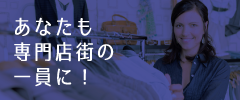 あなたも
専門店街の
一員に！